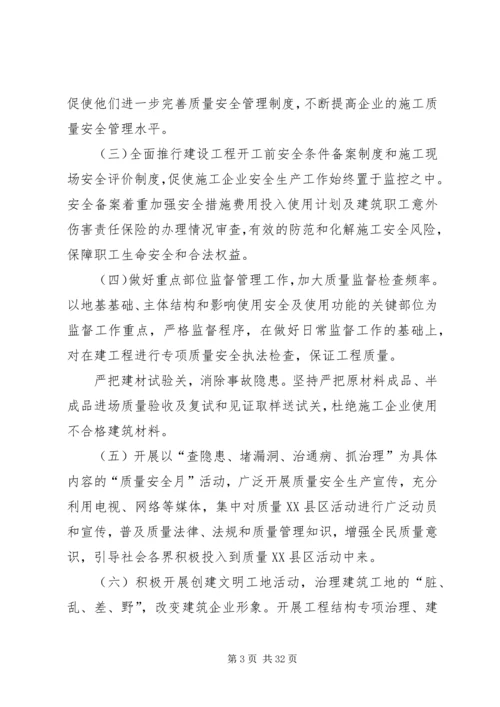 促使他们进一步完善质量安全管理制度，不断提高企业的施工质量安全管理水平。

（三）全面推行建设工程开工前安全条件备案制度和施工现场安全评价制度，促使施工企业安全生产工作始终置于监控之中。安全备案着重加强安全措施费用投入使用计划及建筑职工意外伤害责任保险的办理情况审查，有效的防范和化解施工安全风险，保障职工生命安全和合法权益。

（四）做好重点部位监督管理工作，加大质量监督检查频率。以地基基础、主体结构和影响使用安全及使用功能的关键部位为监督工作重点，严格监督程序，在做好日常监督工作的基础上，对在建工程进行专项质量安全执法检查，保证工程质量。

严把建材试验关，消除事故隐患。坚持严把原材料成品、半成品进场质量验收及复试和见证取样送试关，杜绝施工企业使用不合格建筑材料。

（五）开展以“查隐患、堵漏洞、治通病、抓治理”为具体内容的“质量安全月”活动，广泛开展质量安全生产宣传，充分利用电视、网络等媒体，集中对质量XX县区活动进行广泛动员和宣传，普及质量法律、法规和质量管理知识，增强全民质量意识，引导社会各界积极投入到质量XX县区活动中来。

（六）积极开展创建文明工地活动，治理建筑工地的“脏、乱、差、野”，改变建筑企业形象。开展工程结构专项治理、建

第3页 共32页